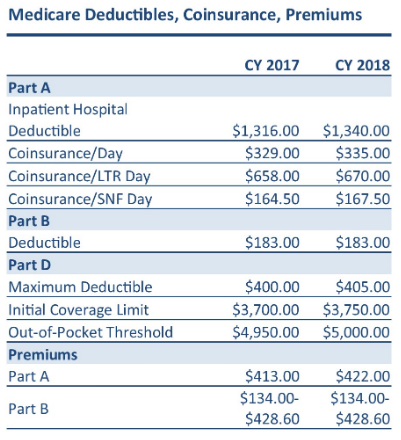 Medicare Deductibles, Coinsurance, Premiums

| | CY 2017 | CY 2018 |
|---|---|---|
| **Part A** | | |
| Inpatient Hospital Deductible | \$1,316.00 | \$1,340.00 |
| Coinsurance/Day | \$329.00 | \$335.00 |
| Coinsurance/LTR Day | \$658.00 | \$670.00 |
| Coinsurance/SNF Day | \$164.50 | \$167.50 |
| **Part B** | | |
| Deductible | \$183.00 | \$183.00 |
| **Part D** | | |
| Maximum Deductible | \$400.00 | \$405.00 |
| Initial Coverage Limit | \$3,700.00 | \$3,750.00 |
| Out-of-Pocket Threshold | \$4,950.00 | \$5,000.00 |
| **Premiums** | | |
| Part A | \$413.00 | \$422.00 |
| Part B | \$134.00-\$428.60 | \$134.00-\$428.60 |